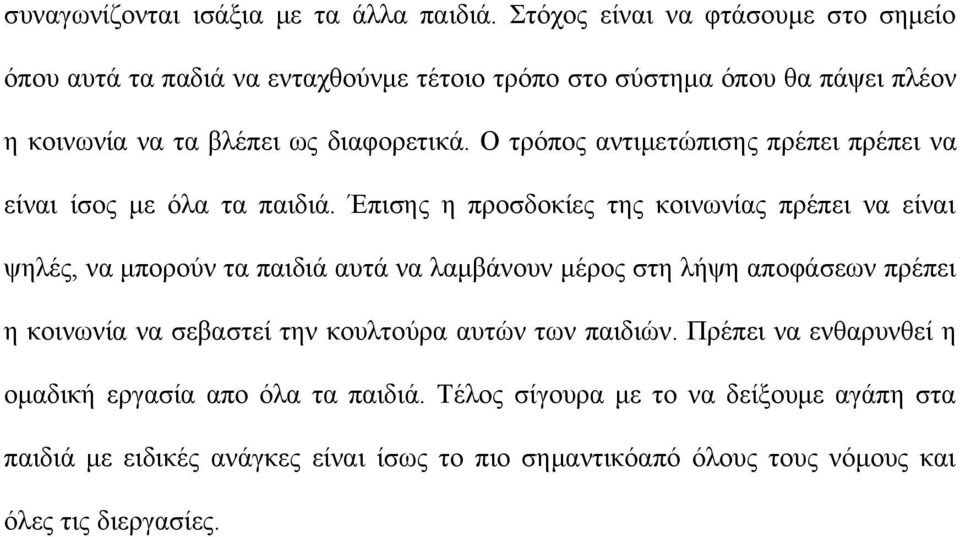 συναγωνίζονται ισάξια με τα άλλα παιδιά. Στόχος είναι να φτάσουμε στο σημείο όπου αυτά τα παδιά να ενταχθούνμε τέτοιο τρόπο στο σύστημα όπου θα πάψει πλέον η κοινωνία να τα βλέπει ως διαφορετικά. Ο τρόπος αντιμετώπισης πρέπει πρέπει να είναι ίσος με όλα τα παιδιά. Έπισης η προσδοκίες της κοινωνίας πρέπει να είναι ψηλές, να μπορούν τα παιδιά αυτά να λαμβάνουν μέρος στη λήψη αποφάσεων πρέπει η κοινωνία να σεβαστεί την κουλτούρα αυτών των παιδιών. Πρέπει να ενθαρυνθεί η ομαδική εργασία απο όλα τα παιδιά. Τέλος σίγουρα με το να δείξουμε αγάπη στα παιδιά με ειδικές ανάγκες είναι ίσως το πιο σημαντικόαπό όλους τους νόμους και όλες τις διεργασίες.